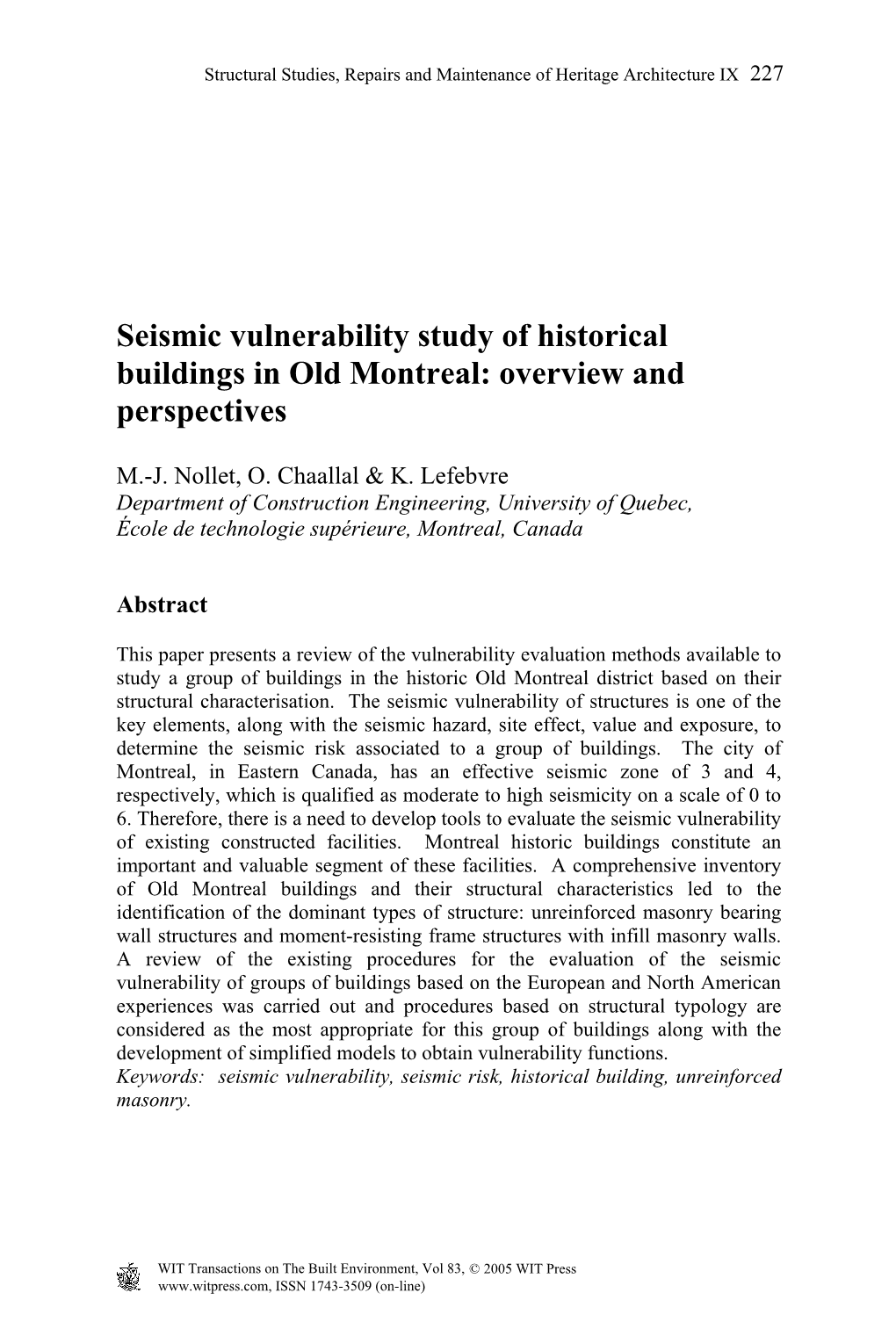 Structural Studies, Repairs and Maintenance of Heritage Architecture IX 227

Seismic vulnerability study of historical buildings in Old Montreal: overview and perspectives

M.-J. Nollet, O. Chaallal & K. Lefebvre
Department of Construction Engineering, University of Quebec, École de technologie supérieure, Montreal, Canada

Abstract

This paper presents a review of the vulnerability evaluation methods available to study a group of buildings in the historic Old Montreal district based on their structural characterisation. The seismic vulnerability of structures is one of the key elements, along with the seismic hazard, site effect, value and exposure, to determine the seismic risk associated to a group of buildings. The city of Montreal, in Eastern Canada, has an effective seismic zone of 3 and 4, respectively, which is qualified as moderate to high seismicity on a scale of 0 to 6. Therefore, there is a need to develop tools to evaluate the seismic vulnerability of existing constructed facilities. Montreal historic buildings constitute an important and valuable segment of these facilities. A comprehensive inventory of Old Montreal buildings and their structural characteristics led to the identification of the dominant types of structure: unreinforced masonry bearing wall structures and moment-resisting frame structures with infill masonry walls. A review of the existing procedures for the evaluation of the seismic vulnerability of groups of buildings based on the European and North American experiences was carried out and procedures based on structural typology are considered as the most appropriate for this group of buildings along with the development of simplified models to obtain vulnerability functions.
Keywords: seismic vulnerability, seismic risk, historical building, unreinforced masonry.

WIT Transactions on The Built Environment, Vol 83, © 2005 WIT Press
www.witpress.com, ISSN 1743-3509 (on-line)